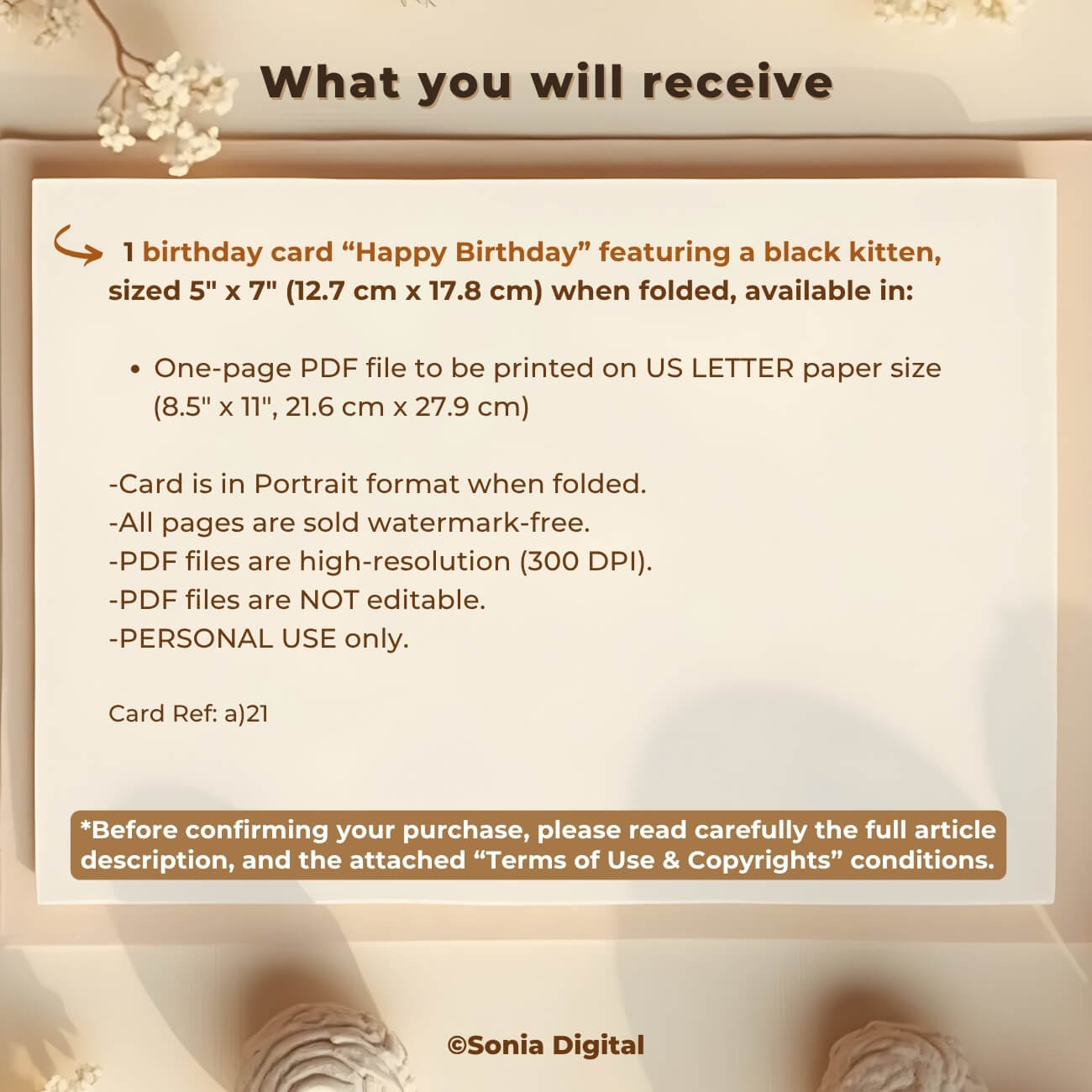 What you will receive

1 birthday card "Happy Birthday" featuring a black kitten, sized 5" x 7" (12.7 cm x 17.8 cm) when folded, available in:

• One-page PDF file to be printed on US LETTER paper size (8.5" x 11", 21.6 cm x 27.9 cm)

-Card is in Portrait format when folded.
-All pages are sold watermark-free.
-PDF files are high-resolution (300 DPI).
-PDF files are NOT editable.
-PERSONAL USE only.

Card Ref: a)21

*Before confirming your purchase, please read carefully the full article description, and the attached "Terms of Use & Copyrights" conditions.

©Sonia Digital